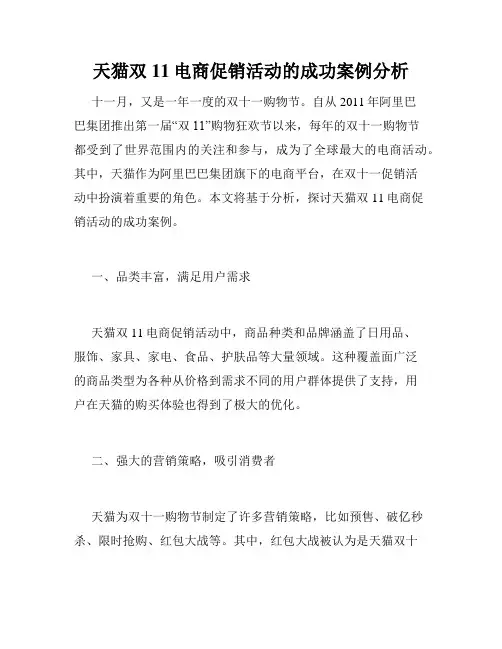 天猫双 11 电商促销活动的成功案例分析

十一月，又是一年一度的双十一购物节。自从 2011 年阿里巴巴集团推出第一届“双 11”购物狂欢节以来，每年的双十一购物节都受到了世界范围内的关注和参与，成为了全球最大的电商活动。其中，天猫作为阿里巴巴集团旗下的电商平台，在双十一促销活动中扮演着重要的角色。本文将基于分析，探讨天猫双 11 电商促销活动的成功案例。

一、品类丰富，满足用户需求

天猫双 11 电商促销活动中，商品种类和品牌涵盖了日用品、服饰、家具、家电、食品、护肤品等大量领域。这种覆盖面广泛的商品类型为各种从价格到需求不同的用户群体提供了支持，用户在天猫的购买体验也得到了极大的优化。

二、强大的营销策略，吸引消费者

天猫为双十一购物节制定了许多营销策略，比如预售、破亿秒杀、限时抢购、红包大战等。其中，红包大战被认为是天猫双十